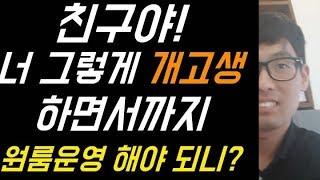 친구야!
너 그렇게 개고생
하면서까지
원룸운영 해야 되니?